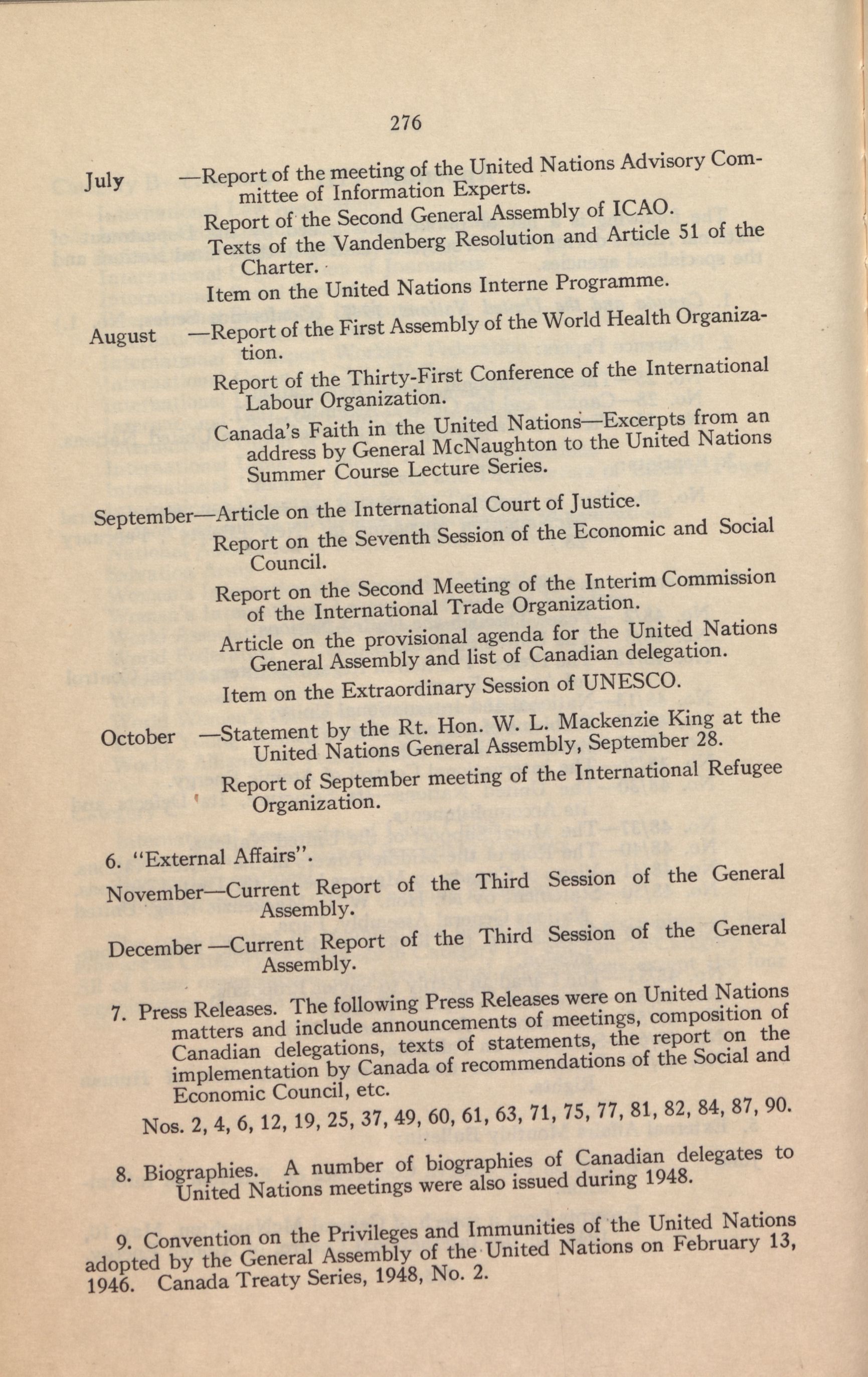 276

July —Report of the meeting of the United Nations Advisory Committee of Information Experts.

Report of the Second General Assembly of ICAO.

Texts of the Vandenberg Resolution and Article 51 of the Charter.

Item on the United Nations Interne Programme.

August —Report of the First Assembly of the World Health Organization.

Report of the Thirty-First Conference of the International Labour Organization.

Canada's Faith in the United Nations—Excerpts from an address by General McNaughton to the United Nations Summer Course Lecture Series.

September—Article on the International Court of Justice.

Report on the Seventh Session of the Economic and Social Council.

Report on the Second Meeting of the Interim Commission of the International Trade Organization.

Article on the provisional agenda for the United Nations General Assembly and list of Canadian delegation.

Item on the Extraordinary Session of UNESCO.

October —Statement by the Rt. Hon. W. L. Mackenzie King at the United Nations General Assembly, September 28.

Report of September meeting of the International Refugee Organization.

6. "External Affairs".

November—Current Report of the Third Session of the General Assembly.

December —Current Report of the Third Session of the General Assembly.

7. Press Releases. The following Press Releases were on United Nations matters and include announcements of meetings, composition of Canadian delegations, texts of statements, the report on the implementation by Canada of recommendations of the Social and Economic Council, etc.

Nos. 2, 4, 6, 12, 19, 25, 37, 49, 60, 61, 63, 71, 75, 77, 81, 82, 84, 87, 90.

8. Biographies. A number of biographies of Canadian delegates to United Nations meetings were also issued during 1948.

9. Convention on the Privileges and Immunities of the United Nations adopted by the General Assembly of the United Nations on February 13, 1946. Canada Treaty Series, 1948, No. 2.